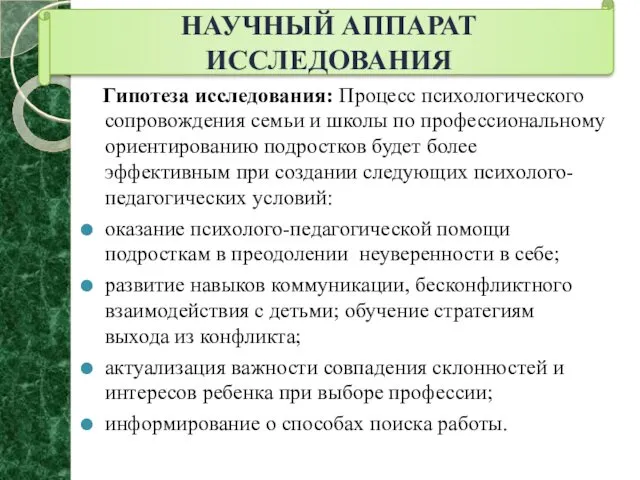 НАУЧНЫЙ АППАРАТ ИССЛЕДОВАНИЯ

Гипотеза исследования: Процесс психологического сопровождения семьи и школы по профессиональному ориентированию подростков будет более эффективным при создании следующих психолого-педагогических условий:

оказание психолого-педагогической помощи подросткам в преодолении неуверенности в себе;

развитие навыков коммуникации, бесконфликтного взаимодействия с детьми; обучение стратегиям выхода из конфликта;

актуализация важности совпадения склонностей и интересов ребенка при выборе профессии;

информирование о способах поиска работы.